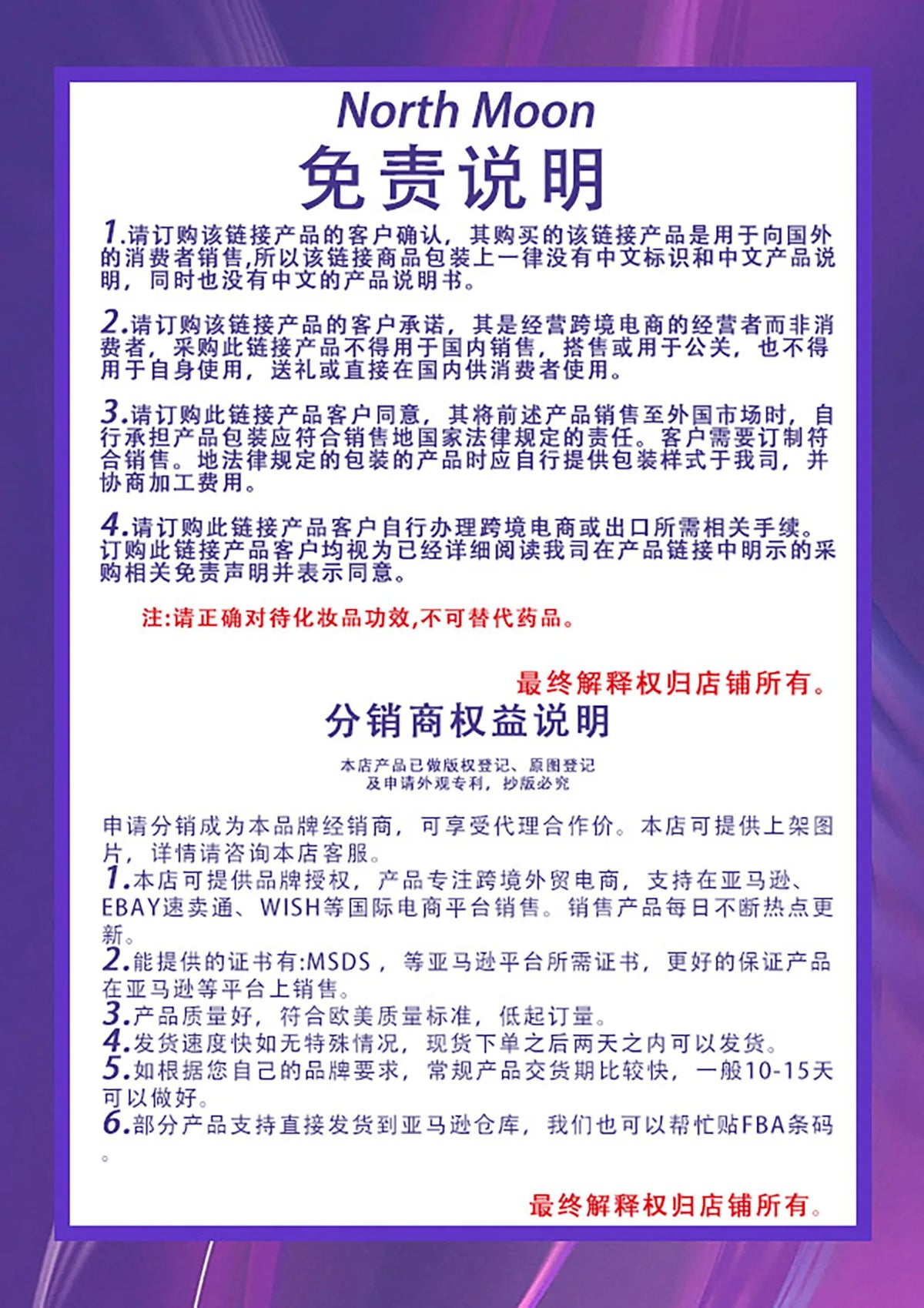 North Moon
免责说明

1.请订购该链接产品的客户确认，其购买的该链接产品是用于向国外的消费者销售,所以该链接商品包装上一律没有中文标识和中文产品说明，同时也没有中文的产品说明书。

2.请订购该链接产品的客户承诺，其是经营跨境电商的经营者而非消费者，采购此链接产品不得用于国内销售，搭售或用于公关，也不得用于自身使用，送礼或直接在国内供消费者使用。

3.请订购此链接产品客户同意，其将前述产品销售至外国市场时，自行承担产品包装应符合销售地国家法律规定的责任。客户需要订制符合销售。地法律规定的包装的产品时应自行提供包装样式于我司，并协商加工费用。

4.请订购此链接产品客户自行办理跨境电商或出口所需相关手续。订购此链接产品客户均视为已经详细阅读我司在产品链接中明示的采购相关免责声明并表示同意。

注:请正确对待化妆品功效,不可替代药品。

最终解释权归店铺所有。

分销商权益说明

本店产品已做版权登记、原图登记
及申请外观专利，抄版必究

申请分销成为本品牌经销商，可享受代理合作价。本店可提供上架图片，详情请咨询本店客服。
1.本店可提供品牌授权，产品专注跨境外贸电商，支持在亚马逊、EBAY速卖通、WISH等国际电商平台销售。销售产品每日不断热点更新。
2.能提供的证书有:MSDS，等亚马逊平台所需证书，更好的保证产品在亚马逊等平台上销售。
3.产品质量好，符合欧美质量标准，低起订量。
4.发货速度快如无特殊情况，现货下单之后两天之内可以发货。
5.如根据您自己的品牌要求，常规产品交货期比较快，一般10-15天可以做好。
6.部分产品支持直接发货到亚马逊仓库，我们也可以帮忙贴FBA条码。

最终解释权归店铺所有。